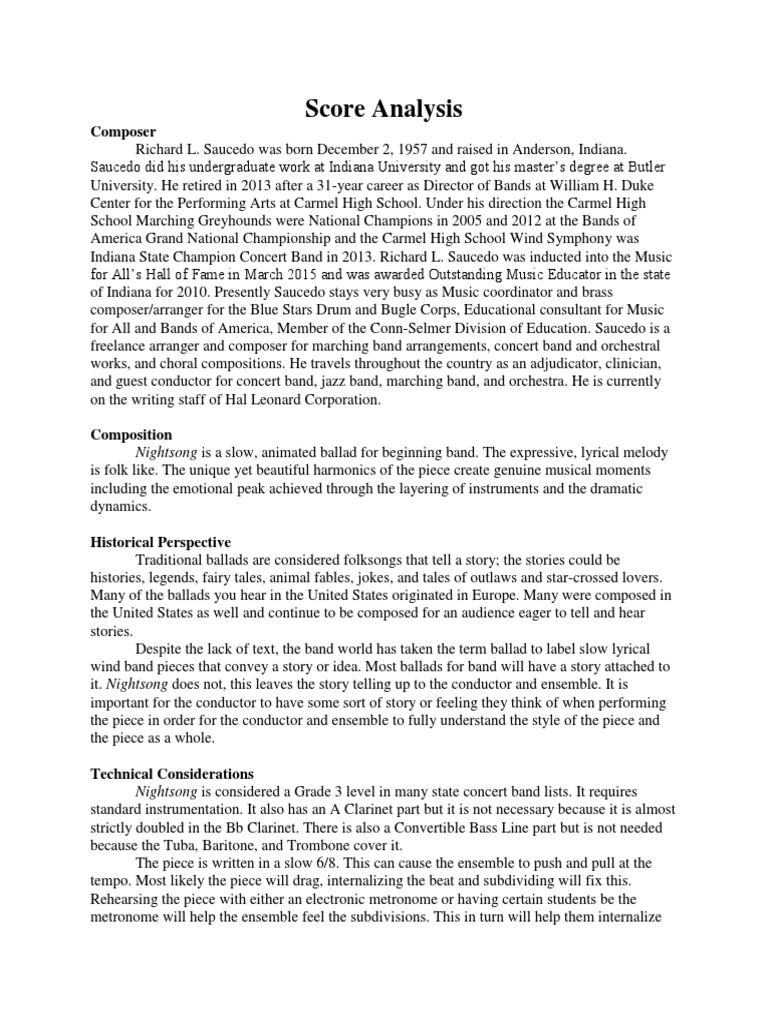 Score Analysis

Composer

Richard L. Saucedo was born December 2, 1957 and raised in Anderson, Indiana. Saucedo did his undergraduate work at Indiana University and got his master's degree at Butler University. He retired in 2013 after a 31-year career as Director of Bands at William H. Duke Center for the Performing Arts at Carmel High School. Under his direction the Carmel High School Marching Greyhounds were National Champions in 2005 and 2012 at the Bands of America Grand National Championship and the Carmel High School Wind Symphony was Indiana State Champion Concert Band in 2013. Richard L. Saucedo was inducted into the Music for All's Hall of Fame in March 2015 and was awarded Outstanding Music Educator in the state of Indiana for 2010. Presently Saucedo stays very busy as Music coordinator and brass composer/arranger for the Blue Stars Drum and Bugle Corps, Educational consultant for Music for All and Bands of America, Member of the Conn-Selmer Division of Education. Saucedo is a freelance arranger and composer for marching band arrangements, concert band and orchestral works, and choral compositions. He travels throughout the country as an adjudicator, clinician, and guest conductor for concert band, jazz band, marching band, and orchestra. He is currently on the writing staff of Hal Leonard Corporation.

Composition

Nightsong is a slow, animated ballad for beginning band. The expressive, lyrical melody is folk like. The unique yet beautiful harmonics of the piece create genuine musical moments including the emotional peak achieved through the layering of instruments and the dramatic dynamics.

Historical Perspective

Traditional ballads are considered folksongs that tell a story; the stories could be histories, legends, fairy tales, animal fables, jokes, and tales of outlaws and star-crossed lovers. Many of the ballads you hear in the United States originated in Europe. Many were composed in the United States as well and continue to be composed for an audience eager to tell and hear stories.

Despite the lack of text, the band world has taken the term ballad to label slow lyrical wind band pieces that convey a story or idea. Most ballads for band will have a story attached to it. Nightsong does not, this leaves the story telling up to the conductor and ensemble. It is important for the conductor to have some sort of story or feeling they think of when performing the piece in order for the conductor and ensemble to fully understand the style of the piece and the piece as a whole.

Technical Considerations

Nightsong is considered a Grade 3 level in many state concert band lists. It requires standard instrumentation. It also has an A Clarinet part but it is not necessary because it is almost strictly doubled in the Bb Clarinet. There is also a Convertible Bass Line part but is not needed because the Tuba, Baritone, and Trombone cover it.

The piece is written in a slow 6/8. This can cause the ensemble to push and pull at the tempo. Most likely the piece will drag, internalizing the beat and subdividing will fix this. Rehearsing the piece with either an electronic metronome or having certain students be the metronome will help the ensemble feel the subdivisions. This in turn will help them internalize